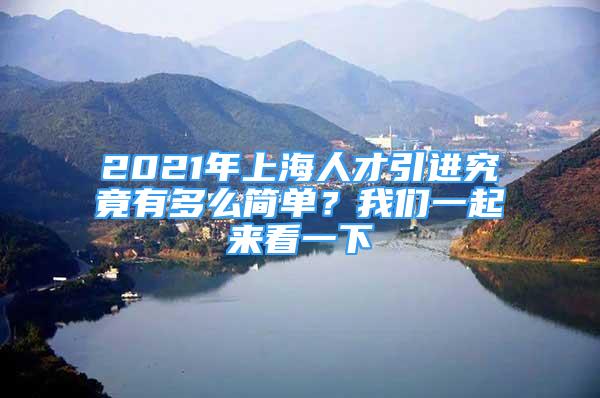 2021年上海人才引进究竟有多么简单？我们一起来看一下